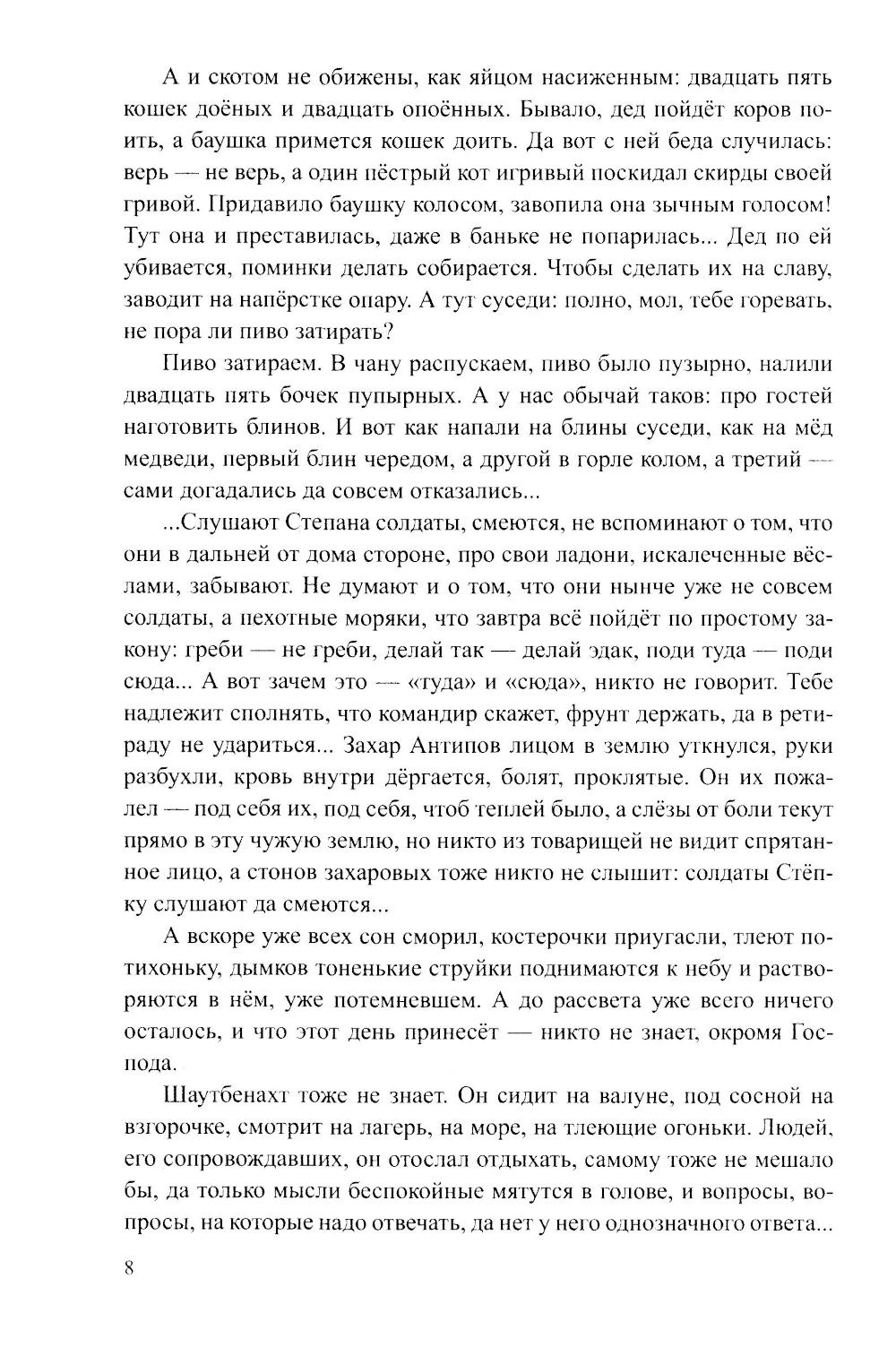 А и скотом не обижены, как яйцом насиженным: двадцать пять кошек доёных и двадцать опоённых. Бывало, дед пойдёт коров поить, а баушка примется кошек доить. Да вот с ней беда случилась: верь — не верь, а один пёстрый кот игривый поскидал скирды своей гривой. Придавило баушку колосом, завопила она зычным голосом! Тут она и преставилась, даже в баньке не попарилась... Дед по ей убивается, поминки делать собирается. Чтобы сделать их на славу, заводит на напёрстке опару. А тут суседи: полно, мол, тебе горевать, не пора ли пиво затирать?

Пиво затираем. В чану распускаем, пиво было пузырно, налили двадцать пять бочек пупырных. А у нас обычай таков: про гостей наготовить блинов. И вот как напали на блины суседи, как на мёд медведи, первый блин чередом, а другой в горле колом, а третий — сами догадались да совсем отказались...

...Слушают Степана солдаты, смеются, не вспоминают о том, что они в дальней от дома стороне, про свои ладони, искалеченные вёслами, забывают. Не думают и о том, что они нынче уже не совсем солдаты, а пехотные моряки, что завтра всё пойдёт по простому закону: греби — не греби, делай так — делай эдак, поди туда — поди сюда... А вот зачем это — «туда» и «сюда», никто не говорит. Тебе надлежит сполнять, что командир скажет, фрунт держать, да в ретираду не удариться... Захар Антипов лицом в землю уткнулся, руки разбухли, кровь внутри дёргается, болят, проклятые. Он их пожалел — под себя их, под себя, чтоб теплей было, а слёзы от боли текут прямо в эту чужую землю, но никто из товарищей не видит спрятанное лицо, а стонов захаровых тоже никто не слышит: солдаты Стёпку слушают да смеются...

А вскоре уже всех сон сморил, костерочки приугасли, тлеют потихоньку, дымков тоненькие струйки поднимаются к небу и растворяются в нём, уже потемневшем. А до рассвета уже всего ничего осталось, и что этот день принесёт — никто не знает, окромя Господа.

Шаутбенахт тоже не знает. Он сидит на валуне, под сосной на взгорочке, смотрит на лагерь, на море, на тлеющие огоньки. Людей, его сопровождавших, он отослал отдыхать, самому тоже не мешало бы, да только мысли беспокойные мятутся в голове, и вопросы, вопросы, на которые надо отвечать, да нет у него однозначного ответа...

8